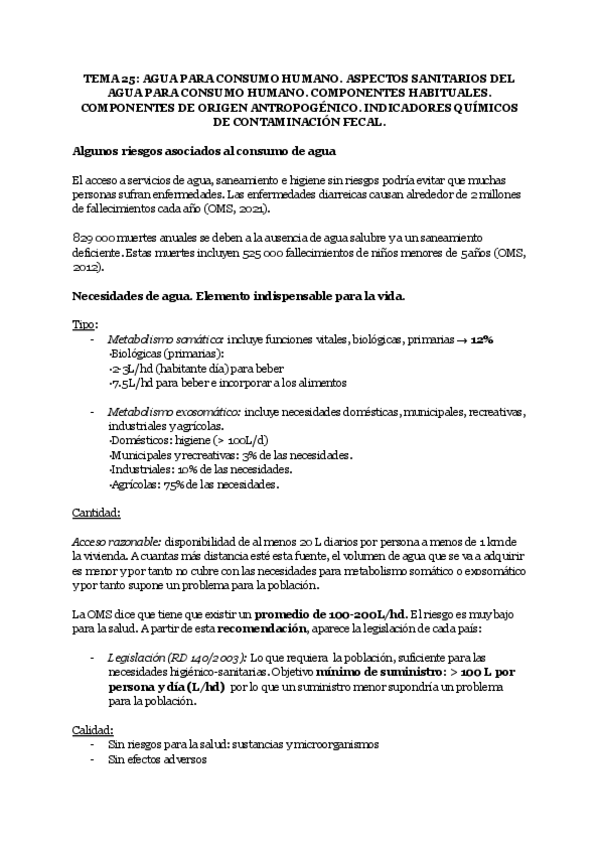 TEMA 25: AGUA PARA CONSUMO HUMANO. ASPECTOS SANITARIOS DEL AGUA PARA CONSUMO HUMANO. COMPONENTES HABITUALES. COMPONENTES DE ORIGEN ANTROPOGÉNICO. INDICADORES QUÍMICOS DE CONTAMINACIÓN FECAL.

Algunos riesgos asociados al consumo de agua

El acceso a servicios de agua, saneamiento e higiene sin riesgos podría evitar que muchas personas sufran enfermedades. Las enfermedades diarreicas causan alrededor de 2 millones de fallecimientos cada año (OMS, 2021).

829 000 muertes anuales se deben a la ausencia de agua salubre y a un saneamiento deficiente. Estas muertes incluyen 525 000 fallecimientos de niños menores de 5años (OMS, 2012).

Necesidades de agua. Elemento indispensable para la vida.

Tipo:
- Metabolismo somático: incluye funciones vitales, biológicas, primarias → 12%
·Biológicas (primarias):
·2-3L/hd (habitante día) para beber
·7.5L/hd para beber e incorporar a los alimentos

- Metabolismo exosomático: incluye necesidades domésticas, municipales, recreativas, industriales y agrícolas.
·Domésticos: higiene (> 100L/d)
·Municipales y recreativas: 3% de las necesidades.
·Industriales: 10% de las necesidades.
·Agrícolas: 75% de las necesidades.

Cantidad:

Acceso razonable: disponibilidad de al menos 20 L diarios por persona a menos de 1 km de la vivienda. A cuantas más distancia esté esta fuente, el volumen de agua que se va a adquirir es menor y por tanto no cubre con las necesidades para metabolismo somático o exosomático y por tanto supone un problema para la población.

La OMS dice que tiene que existir un promedio de 100-200L/hd. El riesgo es muy bajo para la salud. A partir de esta recomendación, aparece la legislación de cada país:

- Legislación (RD 140/2003): Lo que requiera la población, suficiente para las necesidades higiénico-sanitarias. Objetivo mínimo de suministro: > 100 L por persona y día (L/hd) por lo que un suministro menor supondría un problema para la población.

Calidad:
- Sin riesgos para la salud: sustancias y microorganismos
- Sin efectos adversos